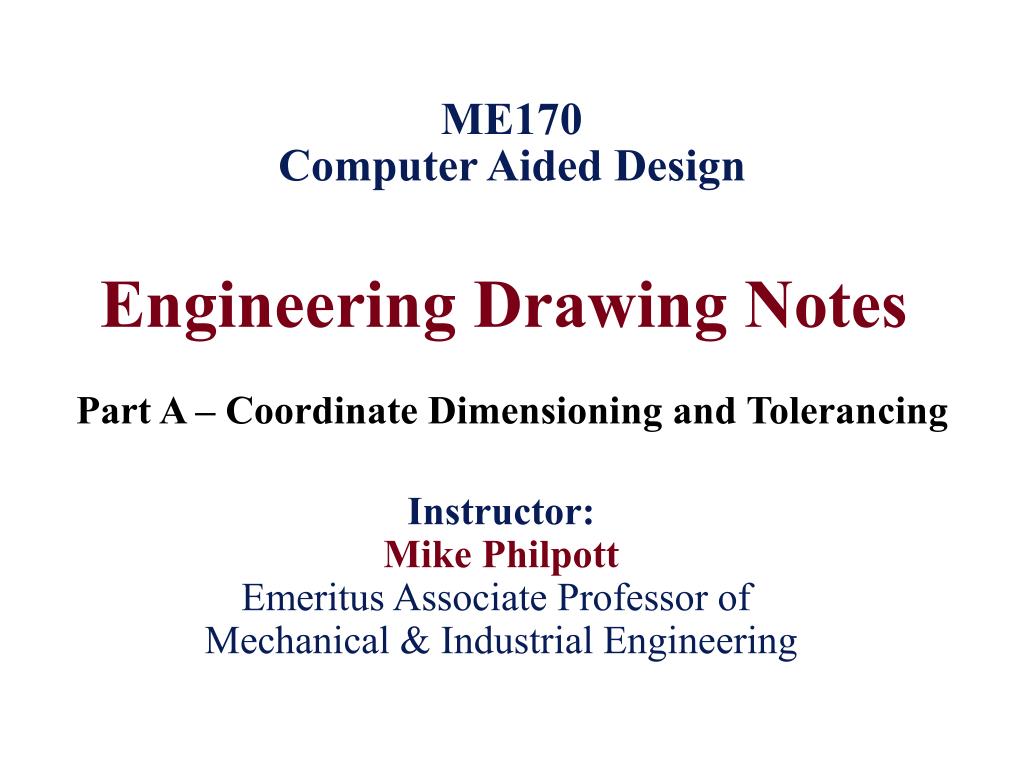 ME170
Computer Aided Design

Engineering Drawing Notes

Part A – Coordinate Dimensioning and Tolerancing

Instructor:
Mike Philpott
Emeritus Associate Professor of
Mechanical & Industrial Engineering